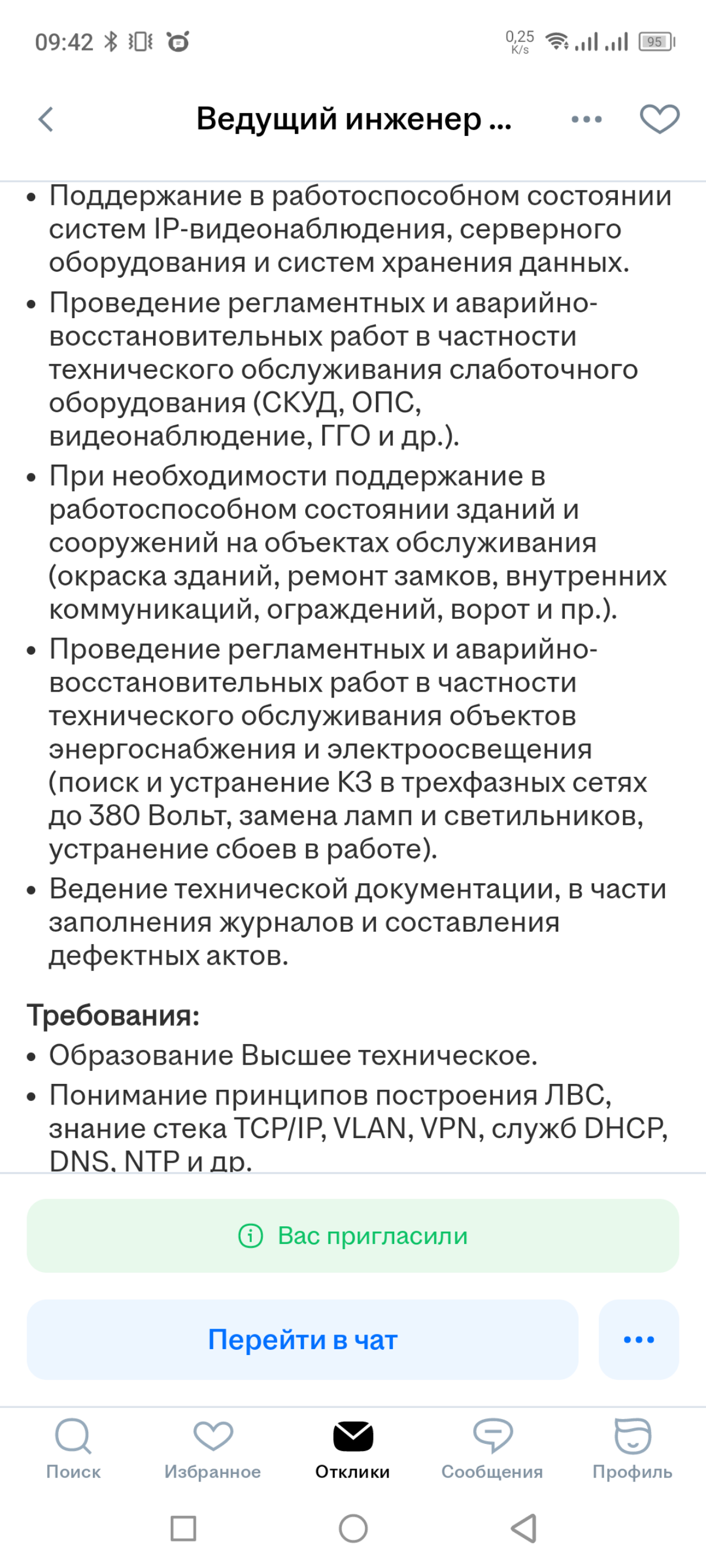 09:42 0,25 K/s 95

Ведущий инженер ...

• Поддержание в работоспособном состоянии систем IP-видеонаблюдения, серверного оборудования и систем хранения данных.
• Проведение регламентных и аварийно-восстановительных работ в частности технического обслуживания слаботочного оборудования (СКУД, ОПС, видеонаблюдение, ГГО и др.).
• При необходимости поддержание в работоспособном состоянии зданий и сооружений на объектах обслуживания (окраска зданий, ремонт замков, внутренних коммуникаций, ограждений, ворот и пр.).
• Проведение регламентных и аварийно-восстановительных работ в частности технического обслуживания объектов энергоснабжения и электроосвещения (поиск и устранение КЗ в трехфазных сетях до 380 Вольт, замена ламп и светильников, устранение сбоев в работе).
• Ведение технической документации, в части заполнения журналов и составления дефектных актов.

Требования:
• Образование Высшее техническое.
• Понимание принципов построения ЛВС, знание стека TCP/IP, VLAN, VPN, служб DHCP, DNS, NTP и др.

Вас пригласили

Перейти в чат

Поиск Избранное Отклики Сообщения Профиль